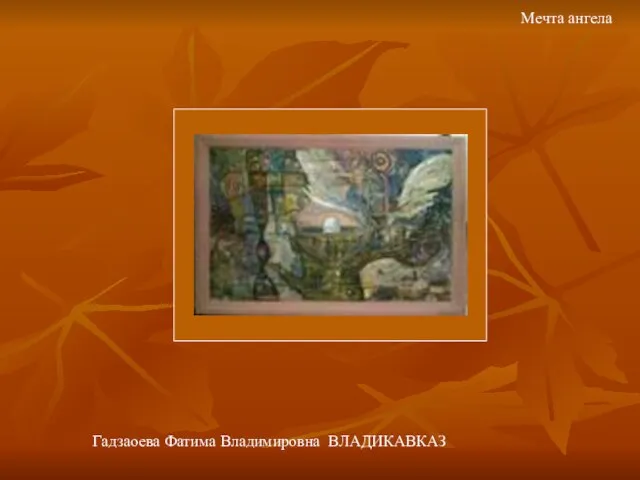 Мечта ангела

Гадзаоева Фатима Владимировна ВЛАДИКАВКАЗ